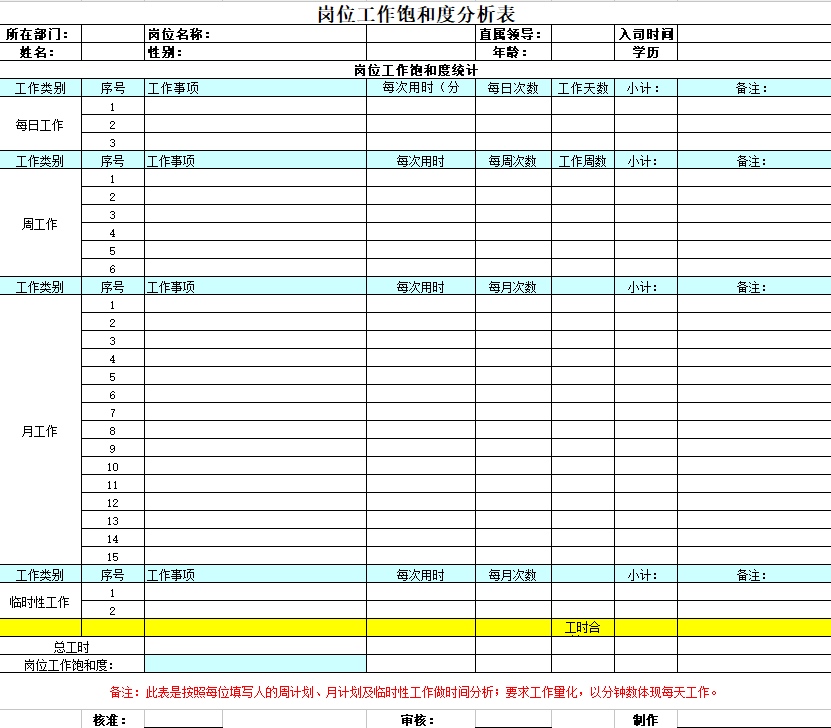 岗位工作饱和度分析表

| 所在部门： | | 岗位名称： | | 直属领导： | | 入司时间 | |
|---|---|---|---|---|---|---|---|
| 姓名： | | 性别： | | 年龄： | | 学历 | |

岗位工作饱和度统计

| 工作类别 | 序号 | 工作事项 | 每次用时（分 | 每日次数 | 工作天数 | 小计： | 备注： |
|---|---|---|---|---|---|---|---|
| 每日工作 | 1 | | | | | | |
| | 2 | | | | | | |
| | 3 | | | | | | |
| 工作类别 | 序号 | 工作事项 | 每次用时 | 每周次数 | 工作周数 | 小计： | 备注： |
| 周工作 | 1 | | | | | | |
| | 2 | | | | | | |
| | 3 | | | | | | |
| | 4 | | | | | | |
| | 5 | | | | | | |
| | 6 | | | | | | |
| 工作类别 | 序号 | 工作事项 | 每次用时 | 每月次数 | | 小计： | 备注： |
| 月工作 | 1 | | | | | | |
| | 2 | | | | | | |
| | 3 | | | | | | |
| | 4 | | | | | | |
| | 5 | | | | | | |
| | 6 | | | | | | |
| | 7 | | | | | | |
| | 8 | | | | | | |
| | 9 | | | | | | |
| | 10 | | | | | | |
| | 11 | | | | | | |
| | 12 | | | | | | |
| | 13 | | | | | | |
| | 14 | | | | | | |
| | 15 | | | | | | |
| 工作类别 | 序号 | 工作事项 | 每次用时 | 每月次数 | | 小计： | 备注： |
| 临时性工作 | 1 | | | | | | |
| | 2 | | | | | | |
| | | | | | 工时合 | | |
| 总工时 | | | | | | | |
| 岗位工作饱和度： | | | | | | | |

备注：此表是按照每位填写人的周计划、月计划及临时性工作做时间分析；要求工作量化，以分钟数体现每天工作。

核准： 审核： 制作